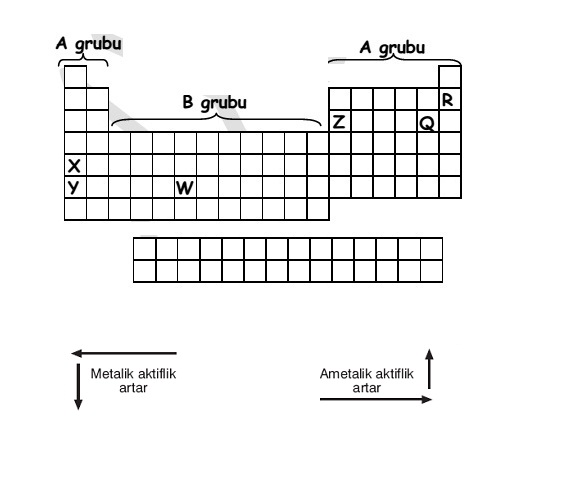 A grubu

A grubu

B grubu

R

Z

Q

X

Y

W

Metalik aktiflik artar

Ametalik aktiflik artar